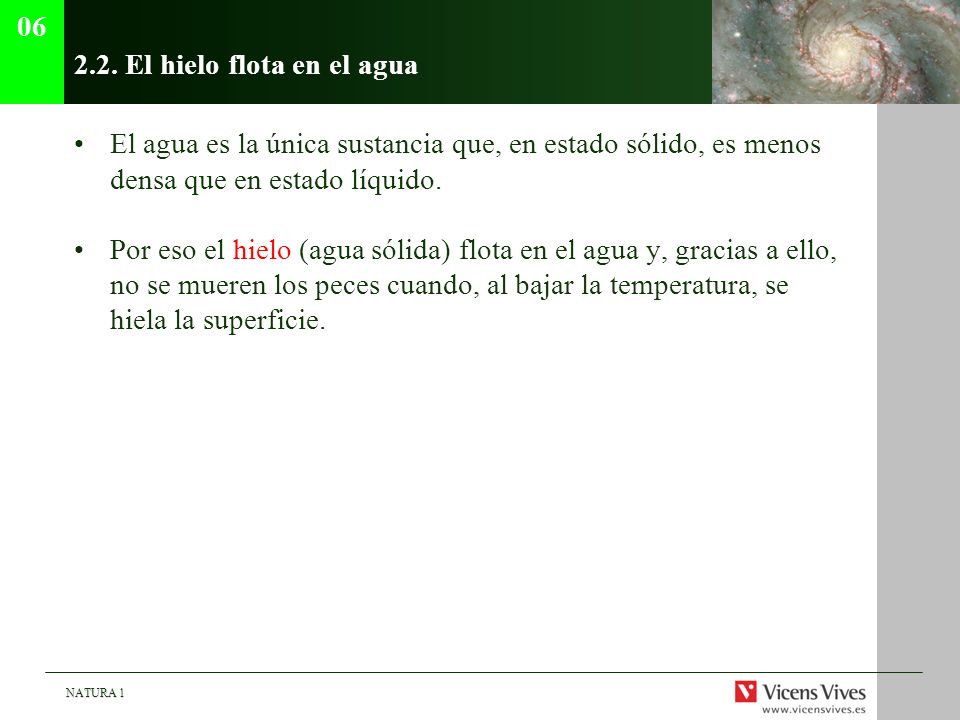 06

2.2. El hielo flota en el agua

• El agua es la única sustancia que, en estado sólido, es menos densa que en estado líquido.

• Por eso el hielo (agua sólida) flota en el agua y, gracias a ello, no se mueren los peces cuando, al bajar la temperatura, se hiela la superficie.

NATURA 1

Vicens Vives
www.vicensvives.es